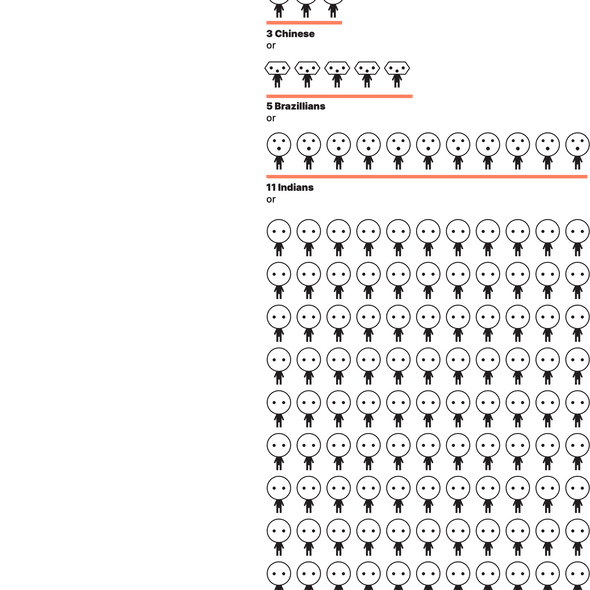 3 Chinese
or

5 Brazillians
or

11 Indians
or